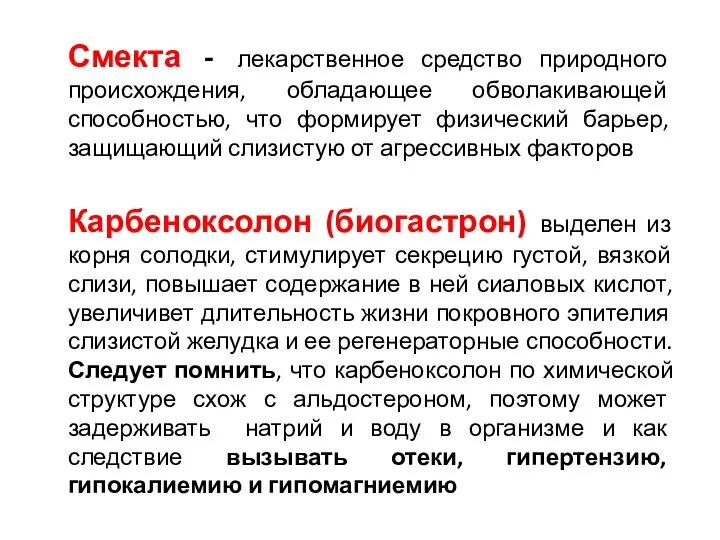 Смекта - лекарственное средство природного происхождения, обладающее обволакивающей способностью, что формирует физический барьер, защищающий слизистую от агрессивных факторов

Карбеноксолон (биогастрон) выделен из корня солодки, стимулирует секрецию густой, вязкой слизи, повышает содержание в ней сиаловых кислот, увеличивет длительность жизни покровного эпителия слизистой желудка и ее регенераторные способности. Следует помнить, что карбеноксолон по химической структуре схож с альдостероном, поэтому может задерживать натрий и воду в организме и как следствие вызывать отеки, гипертензию, гипокалиемию и гипомагниемию